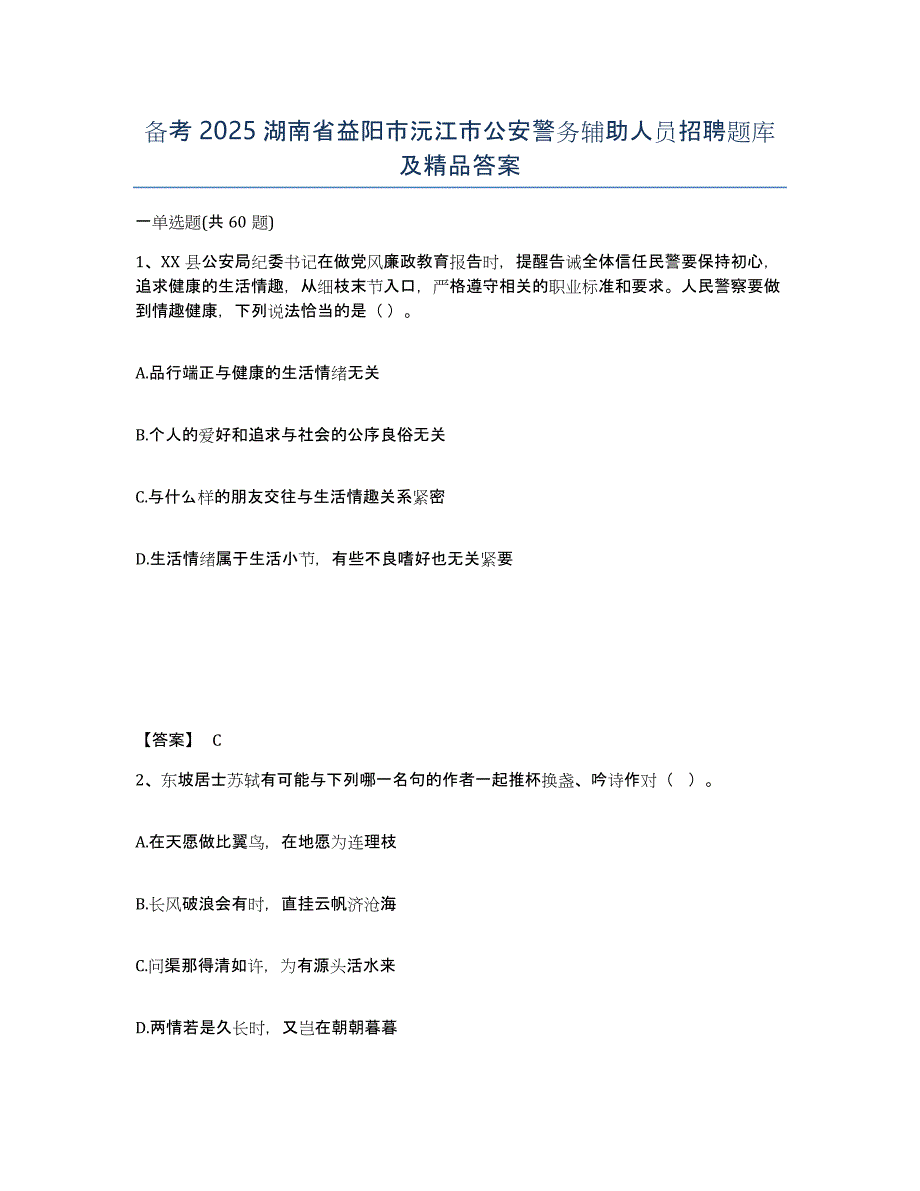 备考 2025 湖南省益阳市沅江市公安警务辅助人员招聘题库及精品答案

一单选题(共 60 题)

1、XX 县公安局纪委书记在做党风廉政教育报告时，提醒告诫全体信任民警要保持初心，追求健康的生活情趣，从细枝末节入口，严格遵守相关的职业标准和要求。人民警察要做到情趣健康，下列说法恰当的是（ ）。

A.品行端正与健康的生活情绪无关

B.个人的爱好和追求与社会的公序良俗无关

C.与什么样的朋友交往与生活情趣关系紧密

D.生活情绪属于生活小节，有些不良嗜好也无关紧要

【答案】 C

2、东坡居士苏轼有可能与下列哪一名句的作者一起推杯换盏、吟诗作对（ ）。

A.在天愿做比翼鸟，在地愿为连理枝

B.长风破浪会有时，直挂云帆济沧海

C.问渠那得清如许，为有源头活水来

D.两情若是久长时，又岂在朝朝暮暮